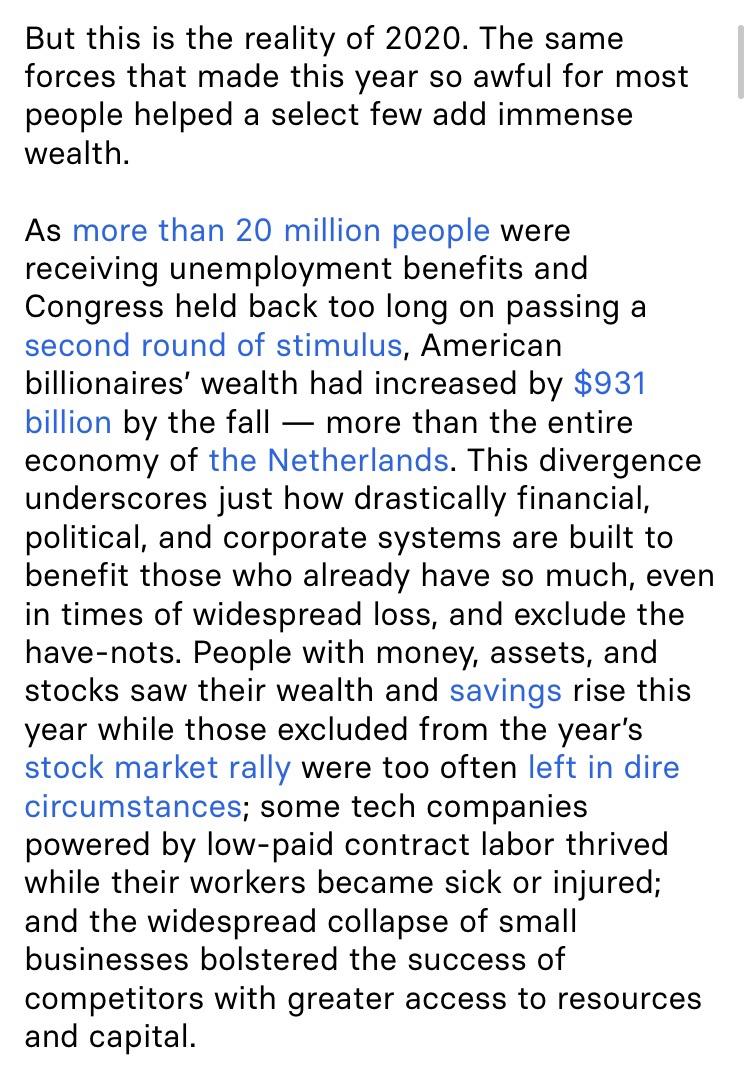 But this is the reality of 2020. The same forces that made this year so awful for most people helped a select few add immense wealth.

As more than 20 million people were receiving unemployment benefits and Congress held back too long on passing a second round of stimulus, American billionaires' wealth had increased by $931 billion by the fall — more than the entire economy of the Netherlands. This divergence underscores just how drastically financial, political, and corporate systems are built to benefit those who already have so much, even in times of widespread loss, and exclude the have-nots. People with money, assets, and stocks saw their wealth and savings rise this year while those excluded from the year's stock market rally were too often left in dire circumstances; some tech companies powered by low-paid contract labor thrived while their workers became sick or injured; and the widespread collapse of small businesses bolstered the success of competitors with greater access to resources and capital.